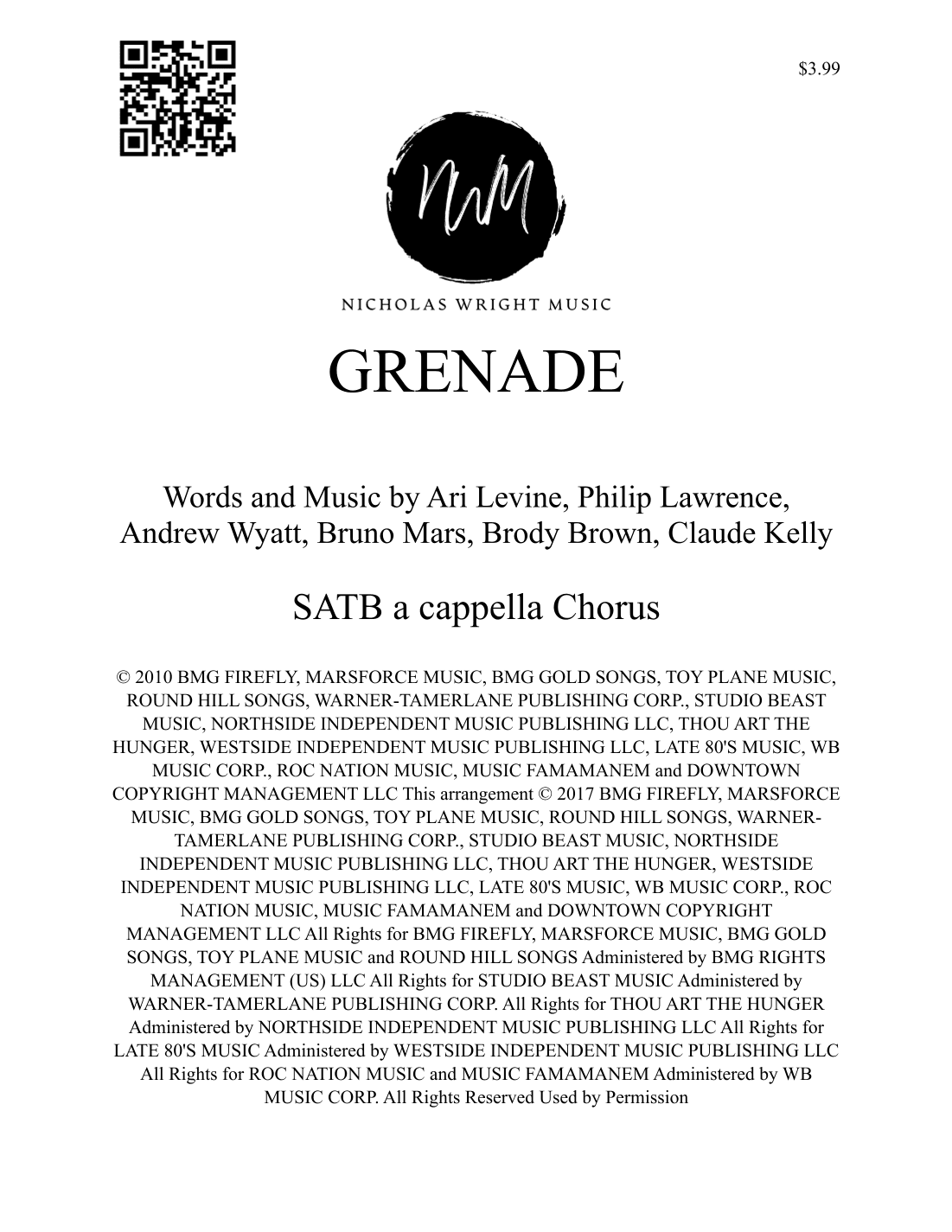 $3.99

NWM

NICHOLAS WRIGHT MUSIC

GRENADE

Words and Music by Ari Levine, Philip Lawrence, Andrew Wyatt, Bruno Mars, Brody Brown, Claude Kelly

SATB a cappella Chorus

© 2010 BMG FIREFLY, MARSFORCE MUSIC, BMG GOLD SONGS, TOY PLANE MUSIC, ROUND HILL SONGS, WARNER-TAMERLANE PUBLISHING CORP., STUDIO BEAST MUSIC, NORTHSIDE INDEPENDENT MUSIC PUBLISHING LLC, THOU ART THE HUNGER, WESTSIDE INDEPENDENT MUSIC PUBLISHING LLC, LATE 80'S MUSIC, WB MUSIC CORP., ROC NATION MUSIC, MUSIC FAMAMANEM and DOWNTOWN COPYRIGHT MANAGEMENT LLC This arrangement © 2017 BMG FIREFLY, MARSFORCE MUSIC, BMG GOLD SONGS, TOY PLANE MUSIC, ROUND HILL SONGS, WARNER-TAMERLANE PUBLISHING CORP., STUDIO BEAST MUSIC, NORTHSIDE INDEPENDENT MUSIC PUBLISHING LLC, THOU ART THE HUNGER, WESTSIDE INDEPENDENT MUSIC PUBLISHING LLC, LATE 80'S MUSIC, WB MUSIC CORP., ROC NATION MUSIC, MUSIC FAMAMANEM and DOWNTOWN COPYRIGHT MANAGEMENT LLC All Rights for BMG FIREFLY, MARSFORCE MUSIC, BMG GOLD SONGS, TOY PLANE MUSIC and ROUND HILL SONGS Administered by BMG RIGHTS MANAGEMENT (US) LLC All Rights for STUDIO BEAST MUSIC Administered by WARNER-TAMERLANE PUBLISHING CORP. All Rights for THOU ART THE HUNGER Administered by NORTHSIDE INDEPENDENT MUSIC PUBLISHING LLC All Rights for LATE 80'S MUSIC Administered by WESTSIDE INDEPENDENT MUSIC PUBLISHING LLC All Rights for ROC NATION MUSIC and MUSIC FAMAMANEM Administered by WB MUSIC CORP. All Rights Reserved Used by Permission